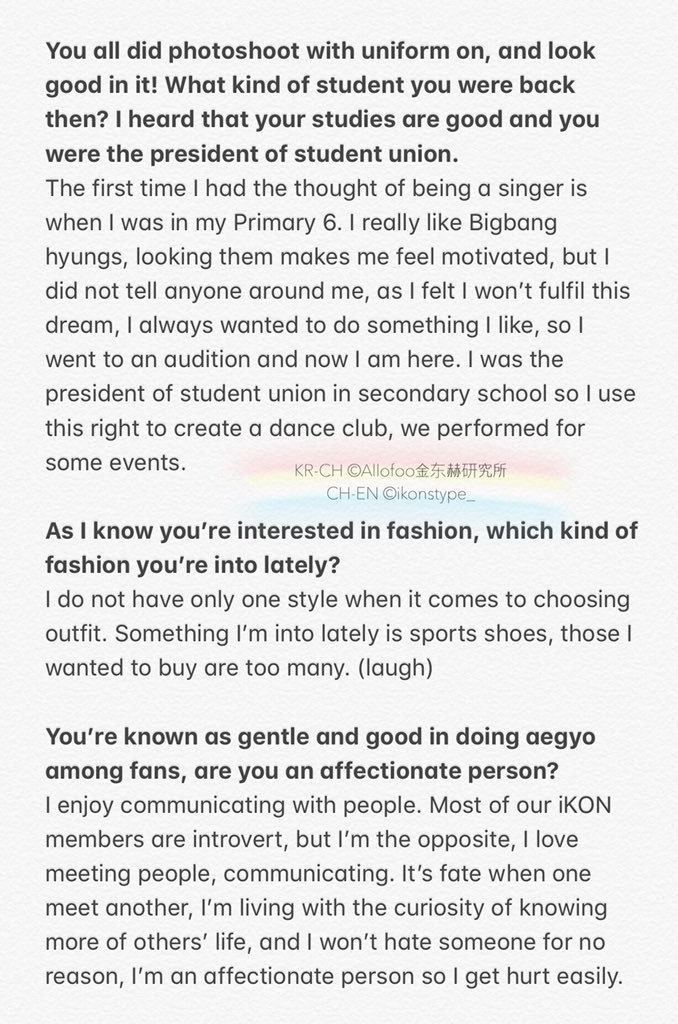 You all did photoshoot with uniform on, and look good in it! What kind of student you were back then? I heard that your studies are good and you were the president of student union.
The first time I had the thought of being a singer is when I was in my Primary 6. I really like Bigbang hyungs, looking them makes me feel motivated, but I did not tell anyone around me, as I felt I won't fulfil this dream, I always wanted to do something I like, so I went to an audition and now I am here. I was the president of student union in secondary school so I use this right to create a dance club, we performed for some events.

KR-CH ©Allofoo金东赫研究所
CH-EN ©ikonstype_

As I know you're interested in fashion, which kind of fashion you're into lately?
I do not have only one style when it comes to choosing outfit. Something I'm into lately is sports shoes, those I wanted to buy are too many. (laugh)

You're known as gentle and good in doing aegyo among fans, are you an affectionate person?
I enjoy communicating with people. Most of our iKON members are introvert, but I'm the opposite, I love meeting people, communicating. It's fate when one meet another, I'm living with the curiosity of knowing more of others' life, and I won't hate someone for no reason, I'm an affectionate person so I get hurt easily.